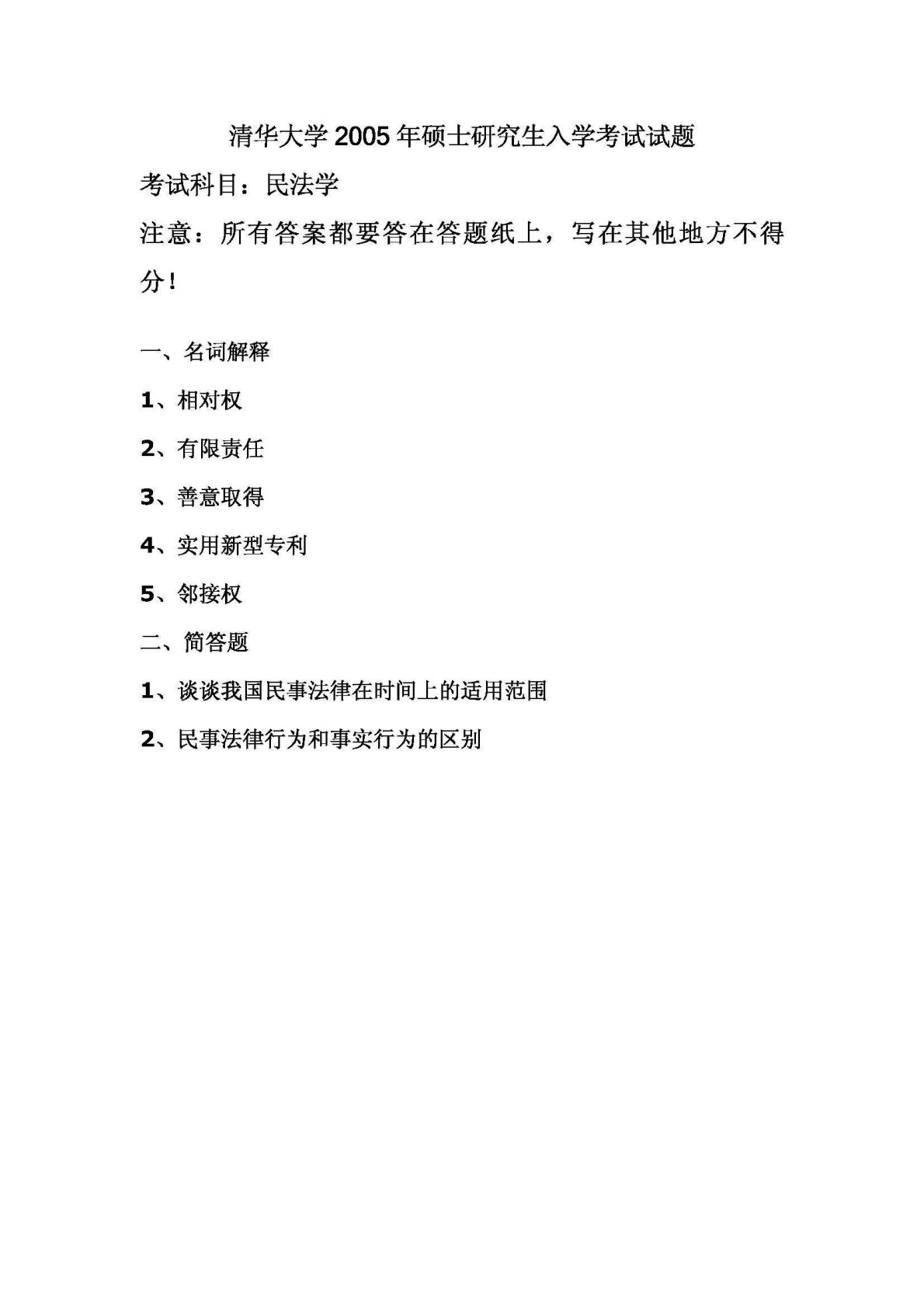 清华大学 2005 年硕士研究生入学考试试题

考试科目：民法学

注意：所有答案都要答在答题纸上，写在其他地方不得分！

一、名词解释

1、相对权

2、有限责任

3、善意取得

4、实用新型专利

5、邻接权

二、简答题

1、谈谈我国民事法律在时间上的适用范围

2、民事法律行为和事实行为的区别